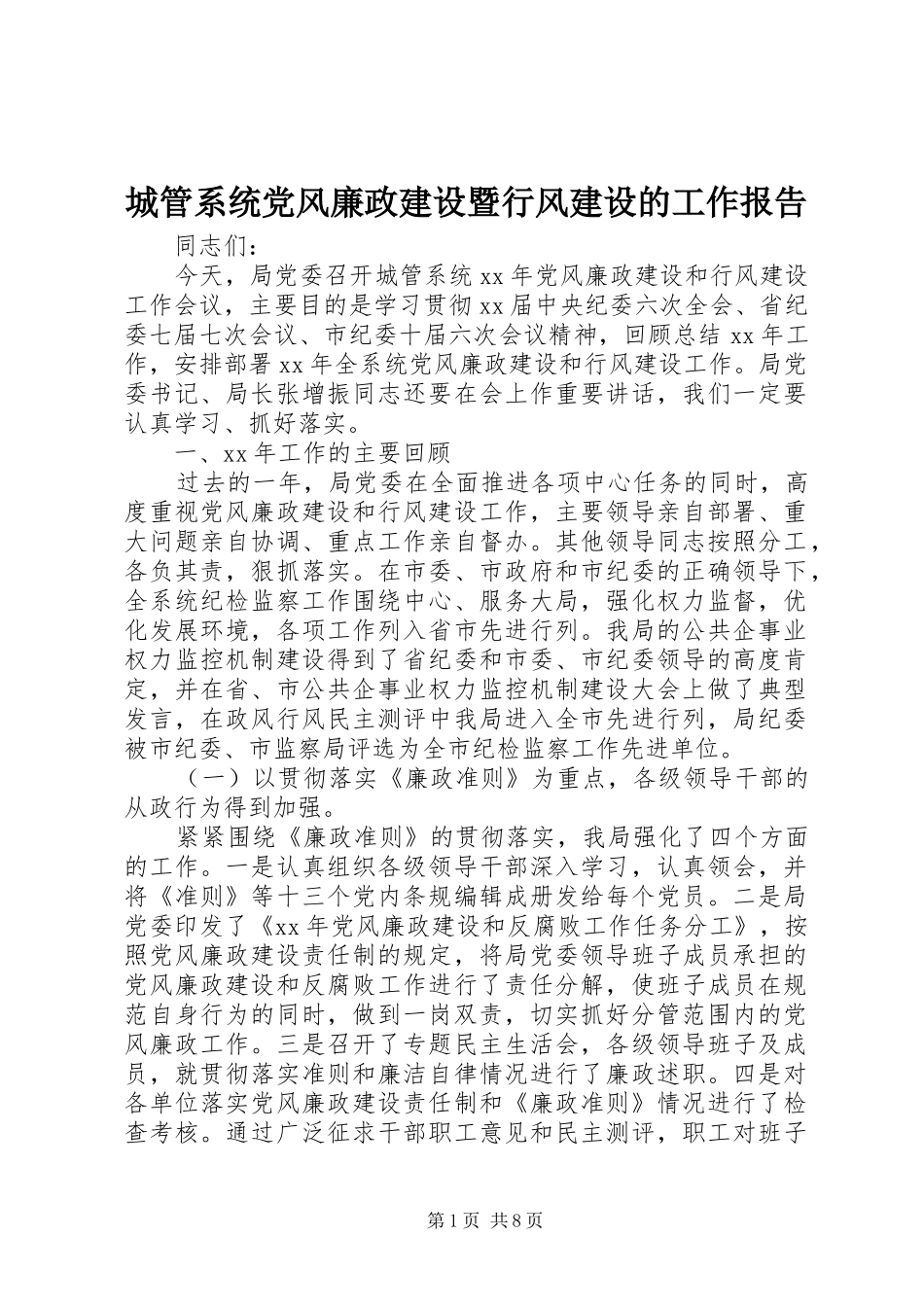 城管系统党风廉政建设暨行风建设的工作报告

同志们：

今天，局党委召开城管系统 xx 年党风廉政建设和行风建设工作会议，主要目的是学习贯彻 xx 届中央纪委六次全会、省纪委七届七次会议、市纪委十届六次会议精神，回顾总结 xx 年工作，安排部署 xx 年全系统党风廉政建设和行风建设工作。局党委书记、局长张增振同志还要在会上作重要讲话，我们一定要认真学习、抓好落实。

一、xx 年工作的主要回顾

过去的一年，局党委在全面推进各项中心任务的同时，高度重视党风廉政建设和行风建设工作，主要领导亲自部署、重大问题亲自协调、重点工作亲自督办。其他领导同志按照分工，各负其责，狠抓落实。在市委、市政府和市纪委的正确领导下，全系统纪检监察工作围绕中心、服务大局，强化权力监督，优化发展环境，各项工作列入省市先进行列。我局的公共企事业权力监控机制建设得到了省纪委和市委、市纪委领导的高度肯定，并在省、市公共企事业权力监控机制建设大会上做了典型发言，在政风行风民主测评中我局进入全市先进行列，局纪委被市纪委、市监察局评选为全市纪检监察工作先进单位。

（一）以贯彻落实《廉政准则》为重点，各级领导干部的从政行为得到加强。

紧紧围绕《廉政准则》的贯彻落实，我局强化了四个方面的工作。一是认真组织各级领导干部深入学习，认真领会，并将《准则》等十三个党内条规编辑成册发给每个党员。二是局党委印发了《xx 年党风廉政建设和反腐败工作任务分工》，按照党风廉政建设责任制的规定，将局党委领导班子成员承担的党风廉政建设和反腐败工作进行了责任分解，使班子成员在规范自身行为的同时，做到一岗双责，切实抓好分管范围内的党风廉政工作。三是召开了专题民主生活会，各级领导班子及成员，就贯彻落实准则和廉洁自律情况进行了廉政述职。四是对各单位落实党风廉政建设责任制和《廉政准则》情况进行了检查考核。通过广泛征求干部职工意见和民主测评，职工对班子

第 1 页 共 8 页